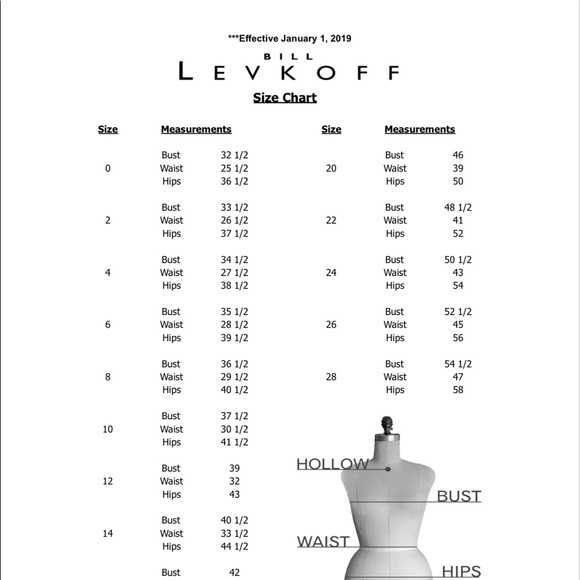 ***Effective January 1, 2019

BILL
LEVKOFF

Size Chart

| Size | Measurements | |
|---|---|---|
| 0 | Bust | 32 1/2 |
| | Waist | 25 1/2 |
| | Hips | 36 1/2 |
| 2 | Bust | 33 1/2 |
| | Waist | 26 1/2 |
| | Hips | 37 1/2 |
| 4 | Bust | 34 1/2 |
| | Waist | 27 1/2 |
| | Hips | 38 1/2 |
| 6 | Bust | 35 1/2 |
| | Waist | 28 1/2 |
| | Hips | 39 1/2 |
| 8 | Bust | 36 1/2 |
| | Waist | 29 1/2 |
| | Hips | 40 1/2 |
| 10 | Bust | 37 1/2 |
| | Waist | 30 1/2 |
| | Hips | 41 1/2 |
| 12 | Bust | 39 |
| | Waist | 32 |
| | Hips | 43 |
| 14 | Bust | 40 1/2 |
| | Waist | 33 1/2 |
| | Hips | 44 1/2 |
| | Bust | 42 |

| Size | Measurements | |
|---|---|---|
| 20 | Bust | 46 |
| | Waist | 39 |
| | Hips | 50 |
| 22 | Bust | 48 1/2 |
| | Waist | 41 |
| | Hips | 52 |
| 24 | Bust | 50 1/2 |
| | Waist | 43 |
| | Hips | 54 |
| 26 | Bust | 52 1/2 |
| | Waist | 45 |
| | Hips | 56 |
| 28 | Bust | 54 1/2 |
| | Waist | 47 |
| | Hips | 58 |

HOLLOW
BUST
WAIST
HIPS